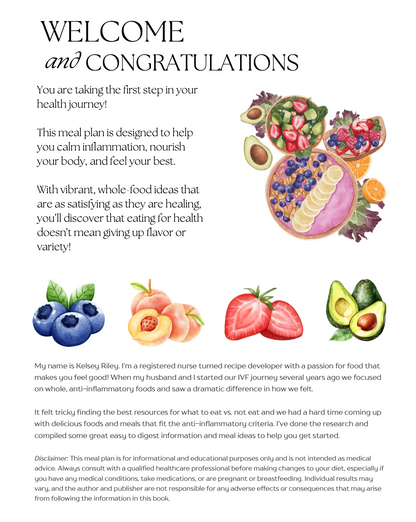 WELCOME
and CONGRATULATIONS

You are taking the first step in your health journey!

This meal plan is designed to help you calm inflammation, nourish your body, and feel your best.

With vibrant, whole-food ideas that are as satisfying as they are healing, you'll discover that eating for health doesn't mean giving up flavor or variety!

My name is Kelsey Riley. I'm a registered nurse turned recipe developer with a passion for food that makes you feel good! When my husband and I started our IVF journey several years ago we focused on whole, anti-inflammatory foods and saw a dramatic difference in how we felt.

It felt tricky finding the best resources for what to eat vs. not eat and we had a hard time coming up with delicious foods and meals that fit the anti-inflammatory criteria. I've done the research and compiled some great easy to digest information and meal ideas to help you get started.

Disclaimer: This meal plan is for informational and educational purposes only and is not intended as medical advice. Always consult with a qualified healthcare professional before making changes to your diet, especially if you have any medical conditions, take medications, or are pregnant or breastfeeding. Individual results may vary, and the author and publisher are not responsible for any adverse effects or consequences that may arise from following the information in this book.